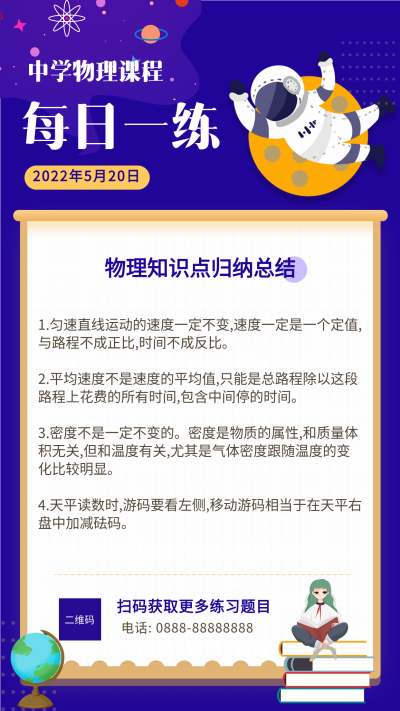 中学物理课程

每日一练

2022年5月20日

物理知识点归纳总结

1.匀速直线运动的速度一定不变,速度一定是一个定值,与路程不成正比,时间不成反比。

2.平均速度不是速度的平均值,只能是总路程除以这段路程上花费的所有时间,包含中间停的时间。

3.密度不是一定不变的。密度是物质的属性,和质量体积无关,但和温度有关,尤其是气体密度跟随温度的变化比较明显。

4.天平读数时,游码要看左侧,移动游码相当于在天平右盘中加减砝码。

二维码

扫码获取更多练习题目

电话: 0888-88888888